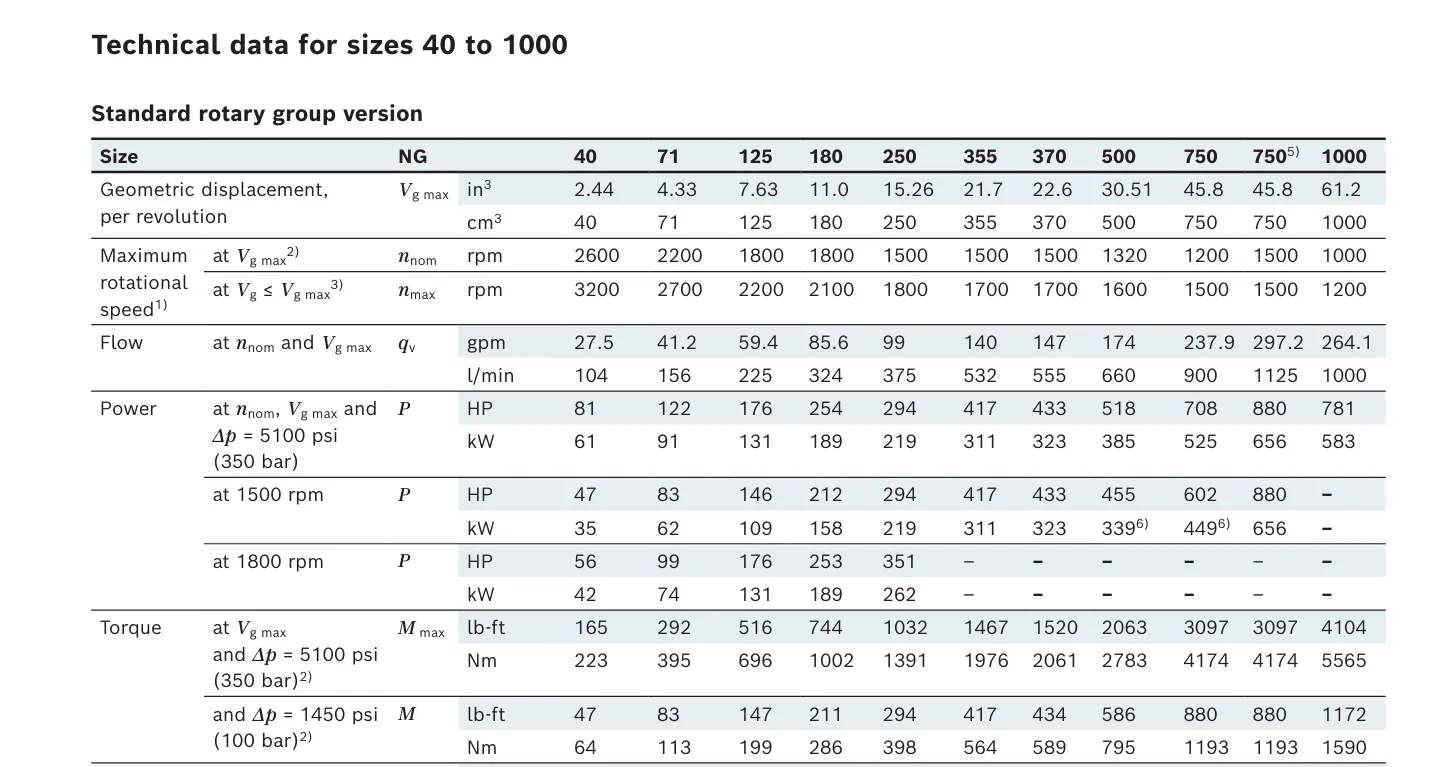 Technical data for sizes 40 to 1000

Standard rotary group version

| Size | | NG | | 40 | 71 | 125 | 180 | 250 | 355 | 370 | 500 | 750 | 750$^{5)}$ | 1000 |
|---|---|---|---|---|---|---|---|---|---|---|---|---|---|---|
| Geometric displacement, per revolution | | $V_{g\,max}$ | in$^3$ | 2.44 | 4.33 | 7.63 | 11.0 | 15.26 | 21.7 | 22.6 | 30.51 | 45.8 | 45.8 | 61.2 |
| | | | cm$^3$ | 40 | 71 | 125 | 180 | 250 | 355 | 370 | 500 | 750 | 750 | 1000 |
| Maximum rotational speed$^{1)}$ | at $V_{g\,max}$$^{2)}$ | $n_{nom}$ | rpm | 2600 | 2200 | 1800 | 1800 | 1500 | 1500 | 1500 | 1320 | 1200 | 1500 | 1000 |
| | at $V_g \leq V_{g\,max}$$^{3)}$ | $n_{max}$ | rpm | 3200 | 2700 | 2200 | 2100 | 1800 | 1700 | 1700 | 1600 | 1500 | 1500 | 1200 |
| Flow | at $n_{nom}$ and $V_{g\,max}$ | $q_v$ | gpm | 27.5 | 41.2 | 59.4 | 85.6 | 99 | 140 | 147 | 174 | 237.9 | 297.2 | 264.1 |
| | | | l/min | 104 | 156 | 225 | 324 | 375 | 532 | 555 | 660 | 900 | 1125 | 1000 |
| Power | at $n_{nom}$, $V_{g\,max}$ and $\Delta p$ = 5100 psi (350 bar) | $P$ | HP | 81 | 122 | 176 | 254 | 294 | 417 | 433 | 518 | 708 | 880 | 781 |
| | | | kW | 61 | 91 | 131 | 189 | 219 | 311 | 323 | 385 | 525 | 656 | 583 |
| | at 1500 rpm | $P$ | HP | 47 | 83 | 146 | 212 | 294 | 417 | 433 | 455 | 602 | 880 | – |
| | | | kW | 35 | 62 | 109 | 158 | 219 | 311 | 323 | 339$^{6)}$ | 449$^{6)}$ | 656 | – |
| | at 1800 rpm | $P$ | HP | 56 | 99 | 176 | 253 | 351 | – | – | – | – | – | – |
| | | | kW | 42 | 74 | 131 | 189 | 262 | – | – | – | – | – | – |
| Torque | at $V_{g\,max}$ and $\Delta p$ = 5100 psi (350 bar)$^{2)}$ | $M_{max}$ | lb-ft | 165 | 292 | 516 | 744 | 1032 | 1467 | 1520 | 2063 | 3097 | 3097 | 4104 |
| | | | Nm | 223 | 395 | 696 | 1002 | 1391 | 1976 | 2061 | 2783 | 4174 | 4174 | 5565 |
| | and $\Delta p$ = 1450 psi (100 bar)$^{2)}$ | $M$ | lb-ft | 47 | 83 | 147 | 211 | 294 | 417 | 434 | 586 | 880 | 880 | 1172 |
| | | | Nm | 64 | 113 | 199 | 286 | 398 | 564 | 589 | 795 | 1193 | 1193 | 1590 |